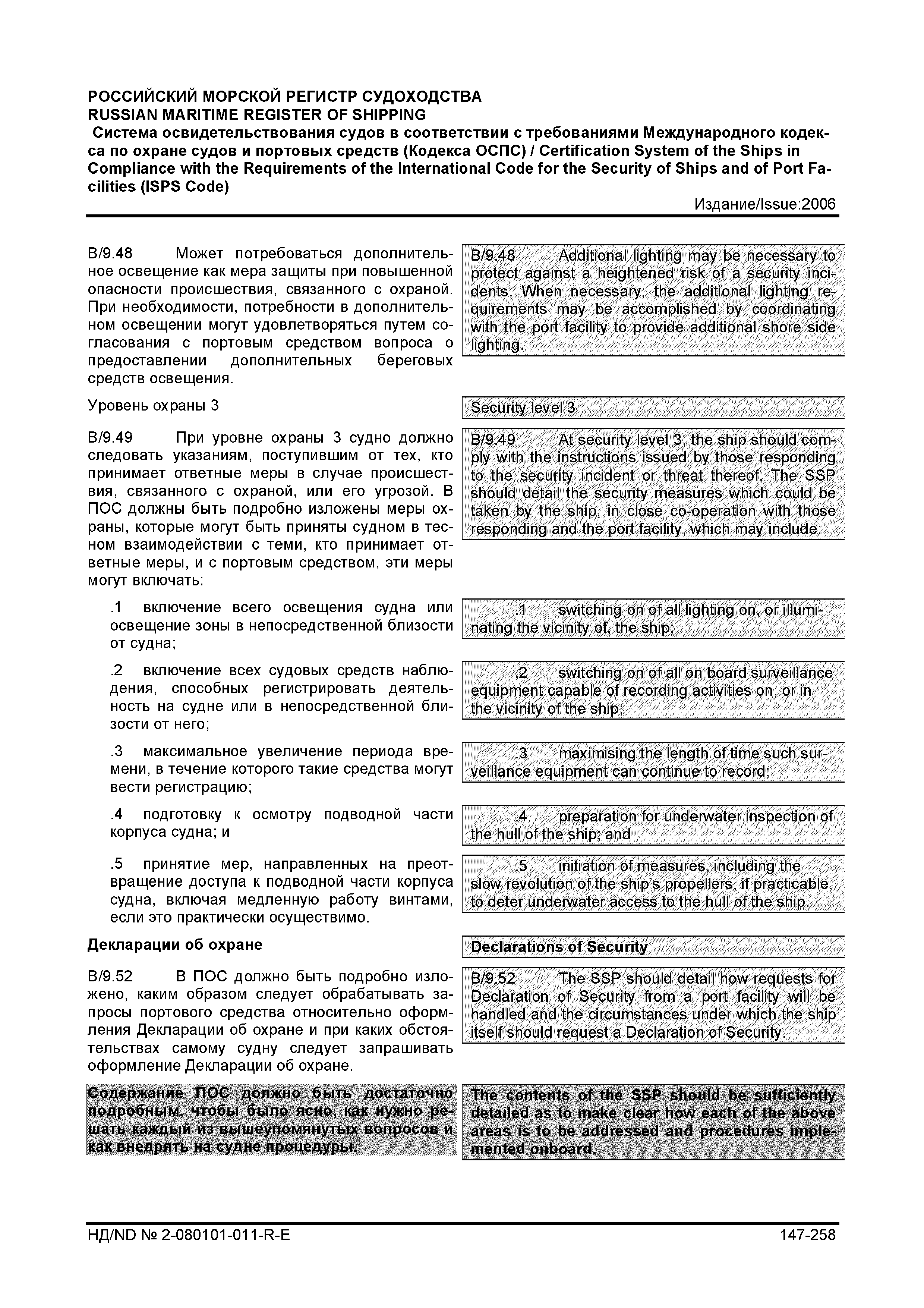 РОССИЙСКИЙ МОРСКОЙ РЕГИСТР СУДОХОДСТВА
RUSSIAN MARITIME REGISTER OF SHIPPING
Система освидетельствования судов в соответствии с требованиями Международного кодекса по охране судов и портовых средств (Кодекса ОСПС) / Certification System of the Ships in Compliance with the Requirements of the International Code for the Security of Ships and of Port Facilities (ISPS Code)
Издание/Issue:2006

B/9.48 Может потребоваться дополнительное освещение как мера защиты при повышенной опасности происшествия, связанного с охраной. При необходимости, потребности в дополнительном освещении могут удовлетворяться путем согласования с портовым средством вопроса о предоставлении дополнительных береговых средств освещения.

Уровень охраны 3

B/9.49 При уровне охраны 3 судно должно следовать указаниям, поступившим от тех, кто принимает ответные меры в случае происшествия, связанного с охраной, или его угрозой. В ПОС должны быть подробно изложены меры охраны, которые могут быть приняты судном в тесном взаимодействии с теми, кто принимает ответные меры, и с портовым средством, эти меры могут включать:

.1 включение всего освещения судна или освещение зоны в непосредственной близости от судна;

.2 включение всех судовых средств наблюдения, способных регистрировать деятельность на судне или в непосредственной близости от него;

.3 максимальное увеличение периода времени, в течение которого такие средства могут вести регистрацию;

.4 подготовку к осмотру подводной части корпуса судна; и

.5 принятие мер, направленных на преотвращение доступа к подводной части корпуса судна, включая медленную работу винтами, если это практически осуществимо.

Декларации об охране

B/9.52 В ПОС должно быть подробно изложено, каким образом следует обрабатывать запросы портового средства относительно оформления Декларации об охране и при каких обстоятельствах самому судну следует запрашивать оформление Декларации об охране.

Содержание ПОС должно быть достаточно подробным, чтобы было ясно, как нужно решать каждый из вышеупомянутых вопросов и как внедрять на судне процедуры.

B/9.48 Additional lighting may be necessary to protect against a heightened risk of a security incidents. When necessary, the additional lighting requirements may be accomplished by coordinating with the port facility to provide additional shore side lighting.

Security level 3

B/9.49 At security level 3, the ship should comply with the instructions issued by those responding to the security incident or threat thereof. The SSP should detail the security measures which could be taken by the ship, in close co-operation with those responding and the port facility, which may include:

.1 switching on of all lighting on, or illuminating the vicinity of, the ship;

.2 switching on of all on board surveillance equipment capable of recording activities on, or in the vicinity of the ship;

.3 maximising the length of time such surveillance equipment can continue to record;

.4 preparation for underwater inspection of the hull of the ship; and

.5 initiation of measures, including the slow revolution of the ship's propellers, if practicable, to deter underwater access to the hull of the ship.

Declarations of Security

B/9.52 The SSP should detail how requests for Declaration of Security from a port facility will be handled and the circumstances under which the ship itself should request a Declaration of Security.

The contents of the SSP should be sufficiently detailed as to make clear how each of the above areas is to be addressed and procedures implemented onboard.

НД/ND № 2-080101-011-R-E 147-258